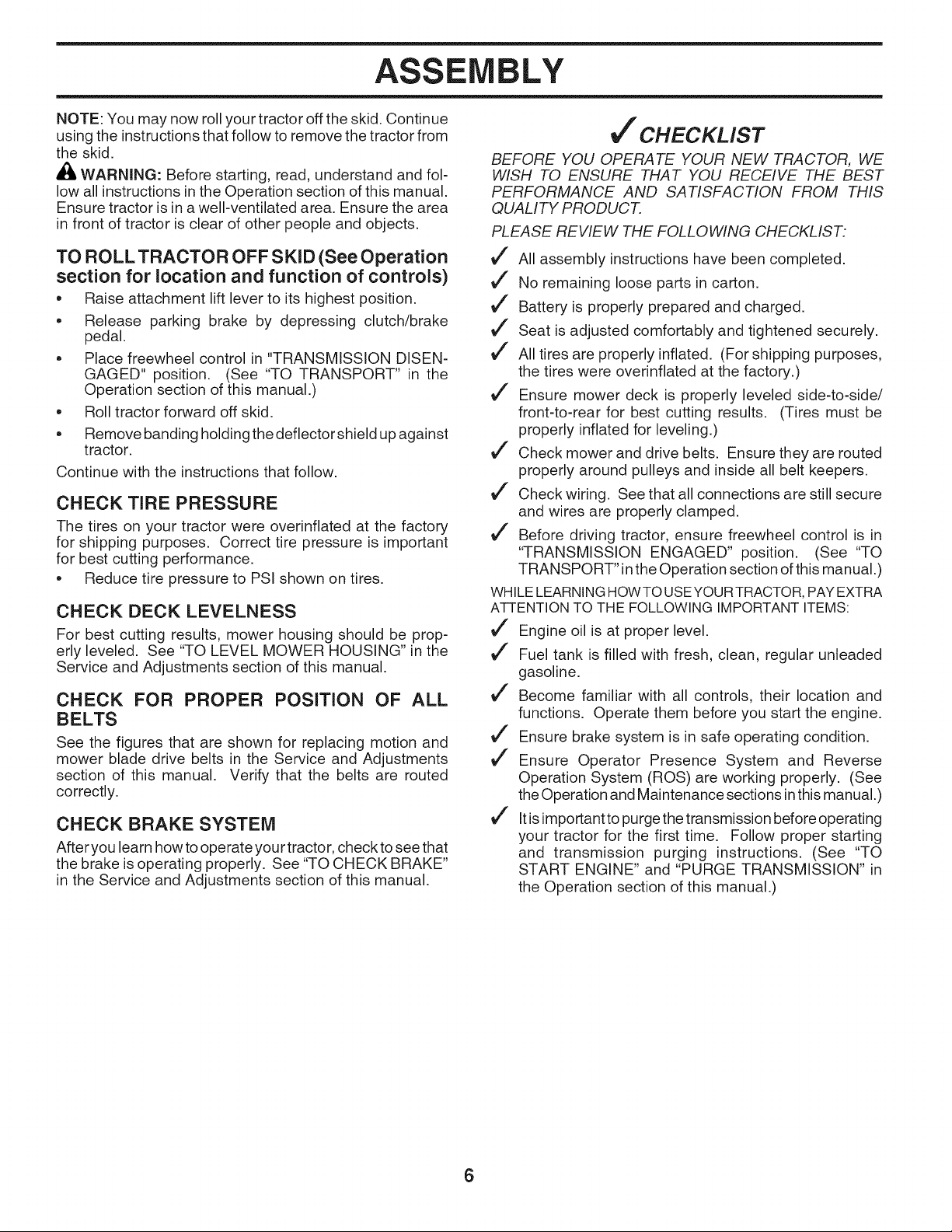 ASSEMBLY

NOTE: You may now roll your tractor off the skid. Continue using the instructions that follow to remove the tractor from the skid.

WARNING: Before starting, read, understand and follow all instructions in the Operation section of this manual. Ensure tractor is in a well-ventilated area. Ensure the area in front of tractor is clear of other people and objects.

TO ROLL TRACTOR OFF SKID (See Operation section for location and function of controls)

• Raise attachment lift lever to its highest position.
• Release parking brake by depressing clutch/brake pedal.
• Place freewheel control in "TRANSMISSION DISENGAGED" position. (See "TO TRANSPORT" in the Operation section of this manual.)
• Roll tractor forward off skid.
• Remove banding holding the deflector shield up against tractor.

Continue with the instructions that follow.

CHECK TIRE PRESSURE

The tires on your tractor were overinflated at the factory for shipping purposes. Correct tire pressure is important for best cutting performance.

• Reduce tire pressure to PSI shown on tires.

CHECK DECK LEVELNESS

For best cutting results, mower housing should be properly leveled. See "TO LEVEL MOWER HOUSING" in the Service and Adjustments section of this manual.

CHECK FOR PROPER POSITION OF ALL BELTS

See the figures that are shown for replacing motion and mower blade drive belts in the Service and Adjustments section of this manual. Verify that the belts are routed correctly.

CHECK BRAKE SYSTEM

After you learn how to operate your tractor, check to see that the brake is operating properly. See "TO CHECK BRAKE" in the Service and Adjustments section of this manual.

✓ CHECKLIST

BEFORE YOU OPERATE YOUR NEW TRACTOR, WE WISH TO ENSURE THAT YOU RECEIVE THE BEST PERFORMANCE AND SATISFACTION FROM THIS QUALITY PRODUCT.

PLEASE REVIEW THE FOLLOWING CHECKLIST:

✓ All assembly instructions have been completed.
✓ No remaining loose parts in carton.
✓ Battery is properly prepared and charged.
✓ Seat is adjusted comfortably and tightened securely.
✓ All tires are properly inflated. (For shipping purposes, the tires were overinflated at the factory.)
✓ Ensure mower deck is properly leveled side-to-side/front-to-rear for best cutting results. (Tires must be properly inflated for leveling.)
✓ Check mower and drive belts. Ensure they are routed properly around pulleys and inside all belt keepers.
✓ Check wiring. See that all connections are still secure and wires are properly clamped.
✓ Before driving tractor, ensure freewheel control is in "TRANSMISSION ENGAGED" position. (See "TO TRANSPORT" in the Operation section of this manual.)

WHILE LEARNING HOW TO USE YOUR TRACTOR, PAY EXTRA ATTENTION TO THE FOLLOWING IMPORTANT ITEMS:

✓ Engine oil is at proper level.
✓ Fuel tank is filled with fresh, clean, regular unleaded gasoline.
✓ Become familiar with all controls, their location and functions. Operate them before you start the engine.
✓ Ensure brake system is in safe operating condition.
✓ Ensure Operator Presence System and Reverse Operation System (ROS) are working properly. (See the Operation and Maintenance sections in this manual.)
✓ It is important to purge the transmission before operating your tractor for the first time. Follow proper starting and transmission purging instructions. (See "TO START ENGINE" and "PURGE TRANSMISSION" in the Operation section of this manual.)

6